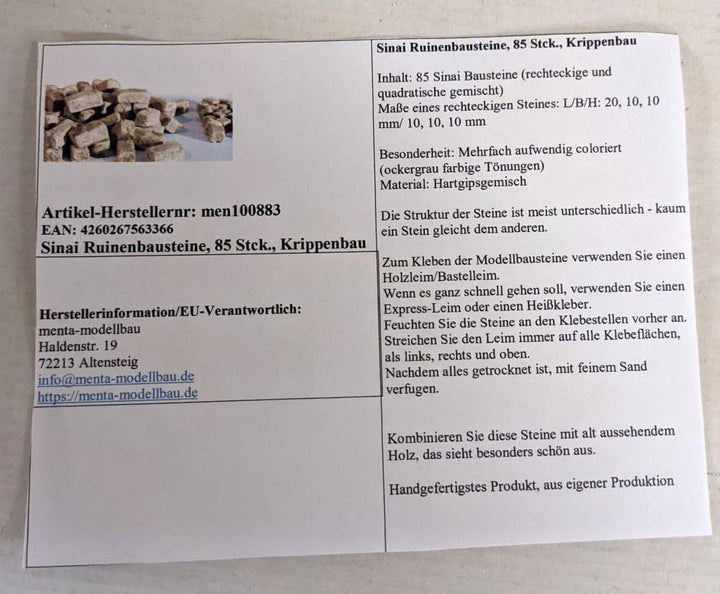 Artikel-Herstellernr: men100883
EAN: 4260267563366
Sinai Ruinenbausteine, 85 Stck., Krippenbau

Herstellerinformation/EU-Verantwortlich:
menta-modellbau
Haldenstr. 19
72213 Altensteig
info@menta-modellbau.de
https://menta-modellbau.de

Sinai Ruinenbausteine, 85 Stck., Krippenbau

Inhalt: 85 Sinai Bausteine (rechteckige und quadratische gemischt)
Maße eines rechteckigen Steines: L/B/H: 20, 10, 10 mm/ 10, 10, 10 mm

Besonderheit: Mehrfach aufwendig coloriert (ockergrau farbige Tönungen)
Material: Hartgipsgemisch

Die Struktur der Steine ist meist unterschiedlich - kaum ein Stein gleicht dem anderen.

Zum Kleben der Modellbausteine verwenden Sie einen Holzleim/Bastelleim.
Wenn es ganz schnell gehen soll, verwenden Sie einen Express-Leim oder einen Heißkleber.
Feuchten Sie die Steine an den Klebestellen vorher an.
Streichen Sie den Leim immer auf alle Klebeflächen, als links, rechts und oben.
Nachdem alles getrocknet ist, mit feinem Sand verfugen.

Kombinieren Sie diese Steine mit alt aussehendem Holz, das sieht besonders schön aus.

Handgefertigstes Produkt, aus eigener Produktion